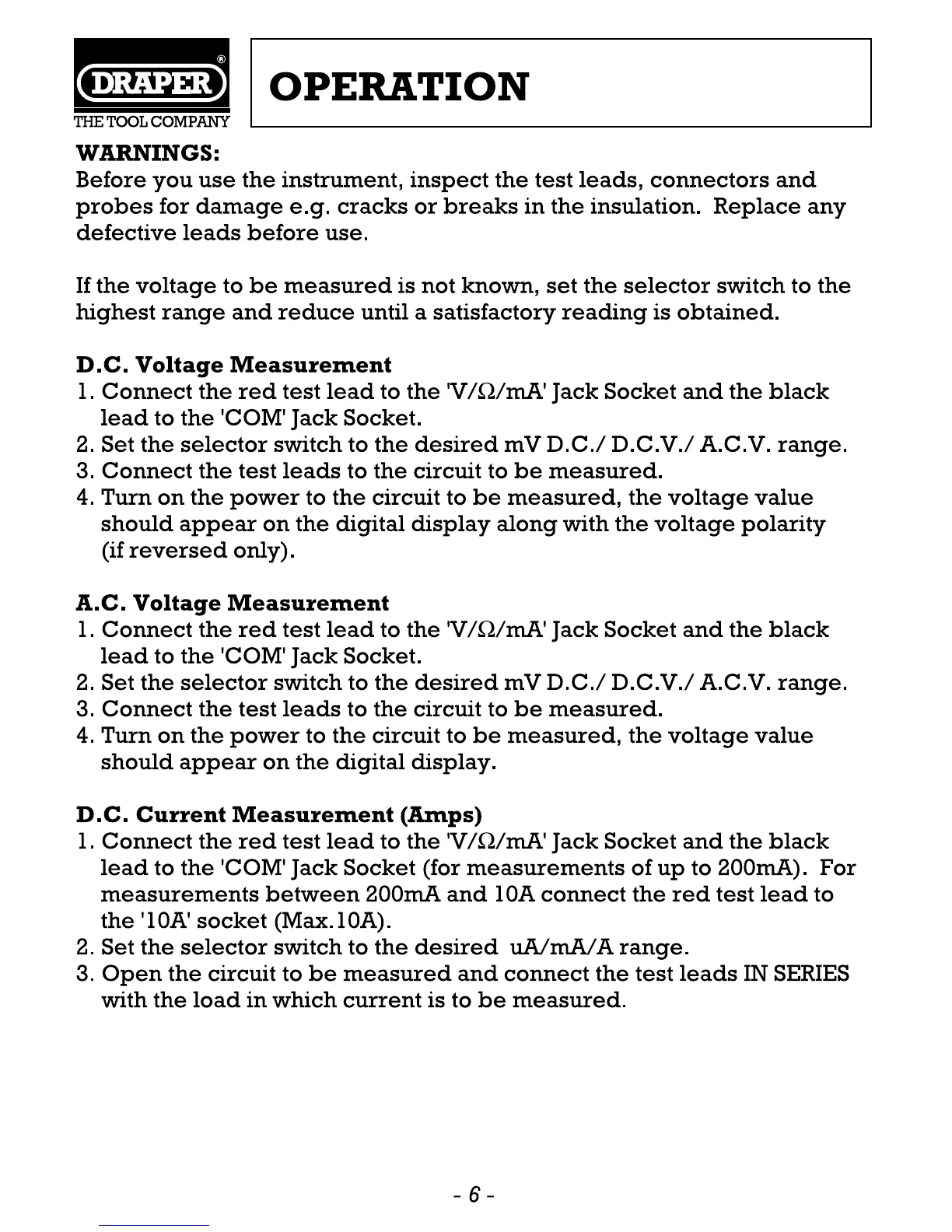 DRAPER®
THE TOOL COMPANY

OPERATION

WARNINGS:
Before you use the instrument, inspect the test leads, connectors and probes for damage e.g. cracks or breaks in the insulation. Replace any defective leads before use.

If the voltage to be measured is not known, set the selector switch to the highest range and reduce until a satisfactory reading is obtained.

D.C. Voltage Measurement
1. Connect the red test lead to the 'V/Ω/mA' Jack Socket and the black lead to the 'COM' Jack Socket.
2. Set the selector switch to the desired mV D.C./ D.C.V./ A.C.V. range.
3. Connect the test leads to the circuit to be measured.
4. Turn on the power to the circuit to be measured, the voltage value should appear on the digital display along with the voltage polarity (if reversed only).

A.C. Voltage Measurement
1. Connect the red test lead to the 'V/Ω/mA' Jack Socket and the black lead to the 'COM' Jack Socket.
2. Set the selector switch to the desired mV D.C./ D.C.V./ A.C.V. range.
3. Connect the test leads to the circuit to be measured.
4. Turn on the power to the circuit to be measured, the voltage value should appear on the digital display.

D.C. Current Measurement (Amps)
1. Connect the red test lead to the 'V/Ω/mA' Jack Socket and the black lead to the 'COM' Jack Socket (for measurements of up to 200mA). For measurements between 200mA and 10A connect the red test lead to the '10A' socket (Max.10A).
2. Set the selector switch to the desired uA/mA/A range.
3. Open the circuit to be measured and connect the test leads IN SERIES with the load in which current is to be measured.

- 6 -